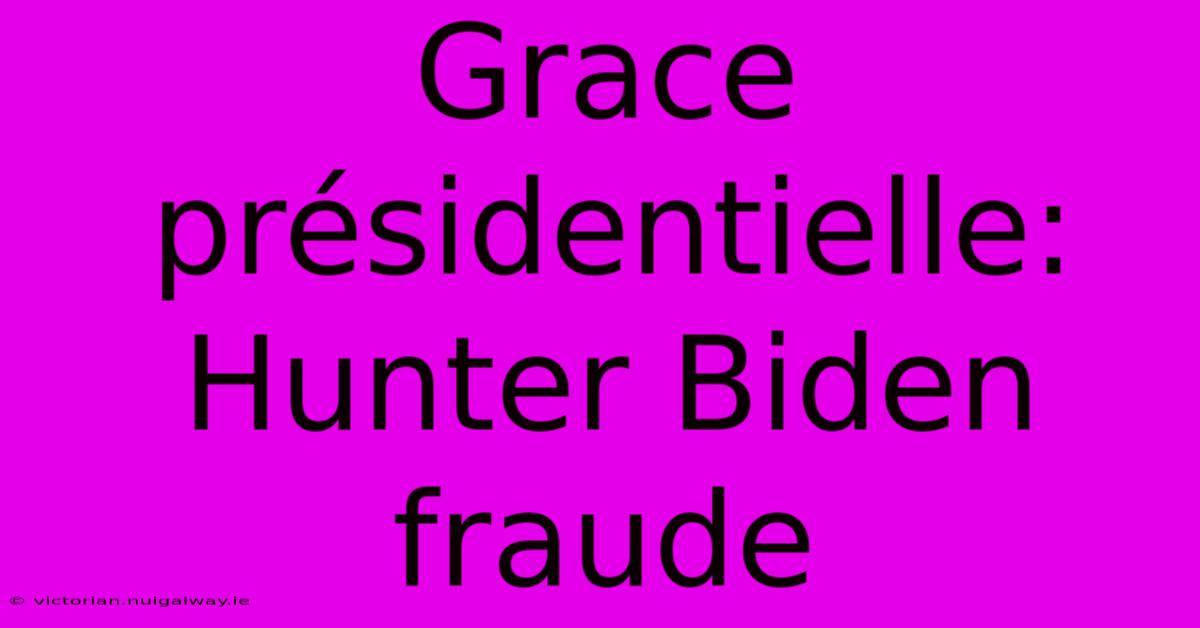 Grace présidentielle: Hunter Biden fraude

© victorian.nuigalway.ie